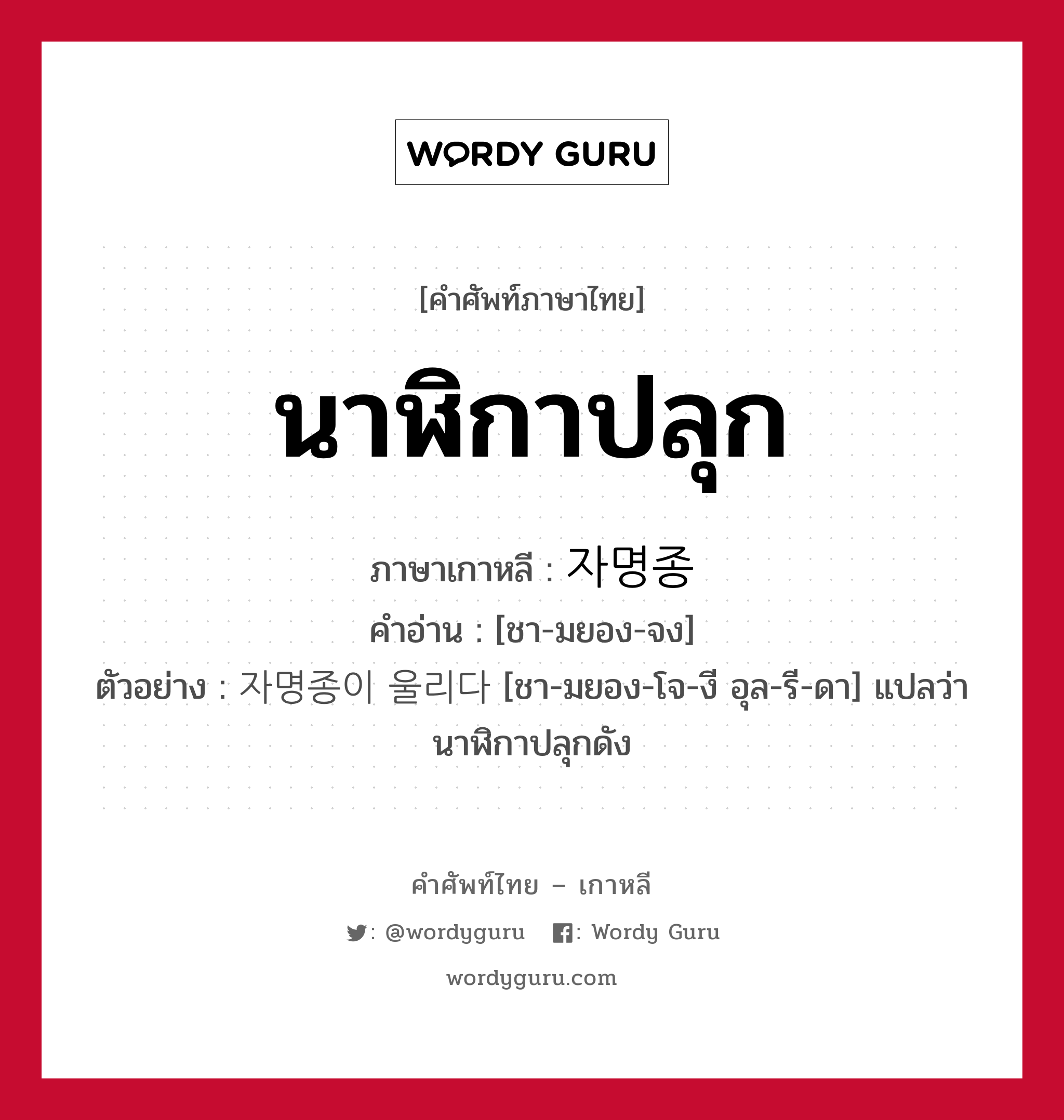 WORDY GURU

[คำศัพท์ภาษาไทย]

นาฬิกาปลุก

ภาษาเกาหลี : 자명종

คำอ่าน : [ชา-มยอง-จง]

ตัวอย่าง : 자명종이 울리다 [ชา-มยอง-โจ-งี อุล-รี-ดา] แปลว่า นาฬิกาปลุกดัง

คำศัพท์ไทย – เกาหลี

: @wordyguru : Wordy Guru

wordyguru.com